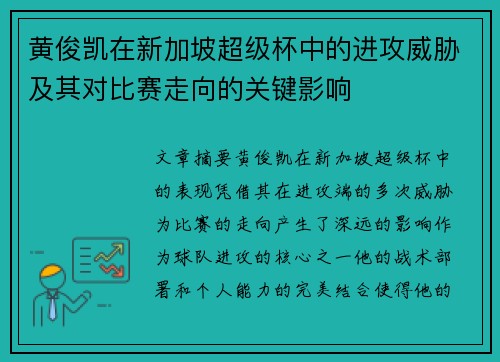 黄俊凯在新加坡超级杯中的进攻威胁及其对比赛走向的关键影响

文章摘要黄俊凯在新加坡超级杯中的表现凭借其在进攻端的多次威胁为比赛的走向产生了深远的影响作为球队进攻的核心之一他的战术部署和个人能力的完美结合使得他的